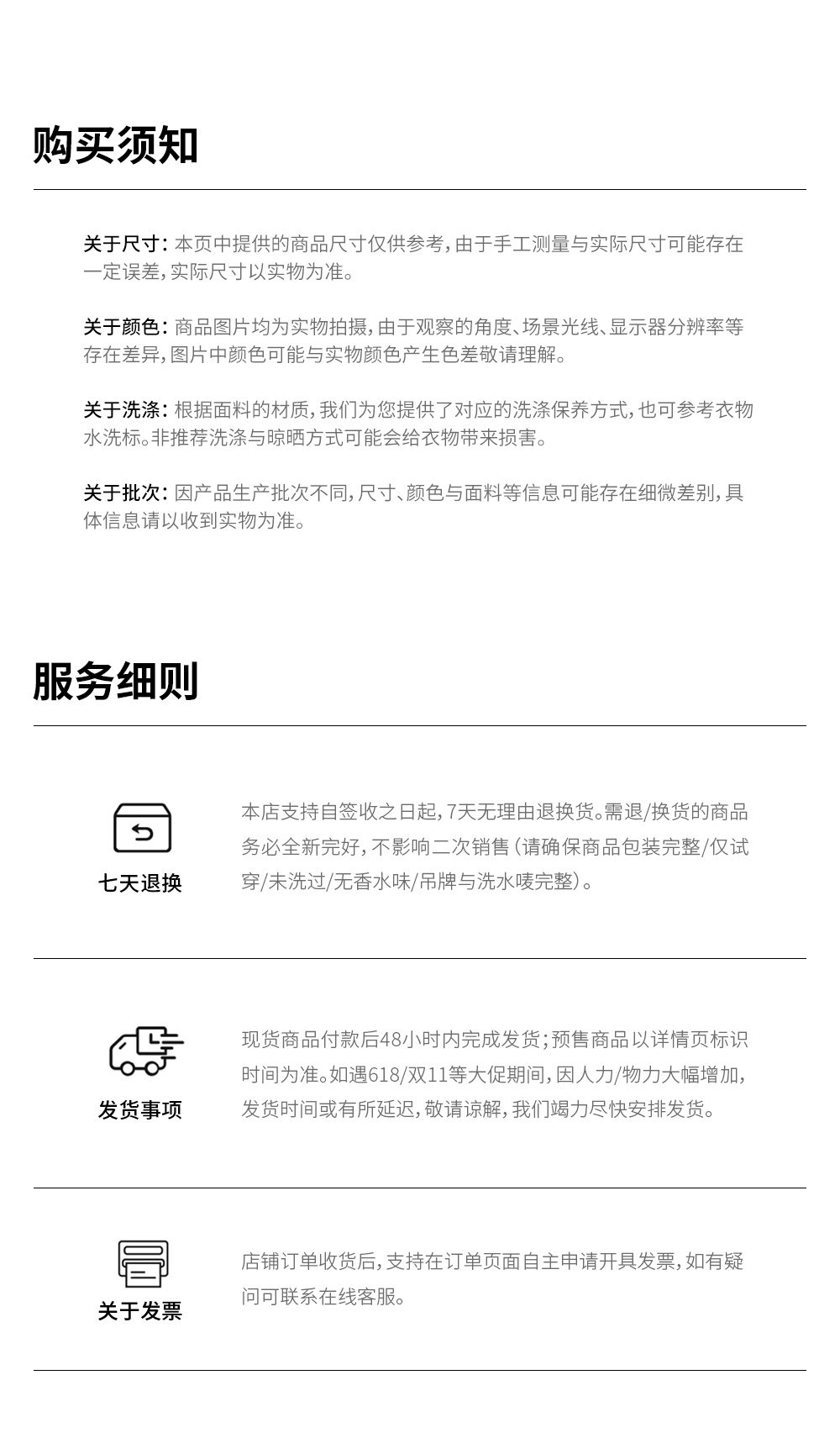 购买须知

关于尺寸：本页中提供的商品尺寸仅供参考，由于手工测量与实际尺寸可能存在一定误差，实际尺寸以实物为准。

关于颜色：商品图片均为实物拍摄，由于观察的角度、场景光线、显示器分辨率等存在差异，图片中颜色可能与实物颜色产生色差敬请理解。

关于洗涤：根据面料的材质，我们为您提供了对应的洗涤保养方式，也可参考衣物水洗标。非推荐洗涤与晾晒方式可能会给衣物带来损害。

关于批次：因产品生产批次不同，尺寸、颜色与面料等信息可能存在细微差别，具体信息请以收到实物为准。

服务细则

七天退换

本店支持自签收之日起，7天无理由退换货。需退/换货的商品务必全新完好，不影响二次销售（请确保商品包装完整/仅试穿/未洗过/无香水味/吊牌与洗水唛完整）。

发货事项

现货商品付款后48小时内完成发货；预售商品以详情页标识时间为准。如遇618/双11等大促期间，因人力/物力大幅增加，发货时间或有所延迟，敬请谅解，我们竭力尽快安排发货。

关于发票

店铺订单收货后，支持在订单页面自主申请开具发票，如有疑问可联系在线客服。